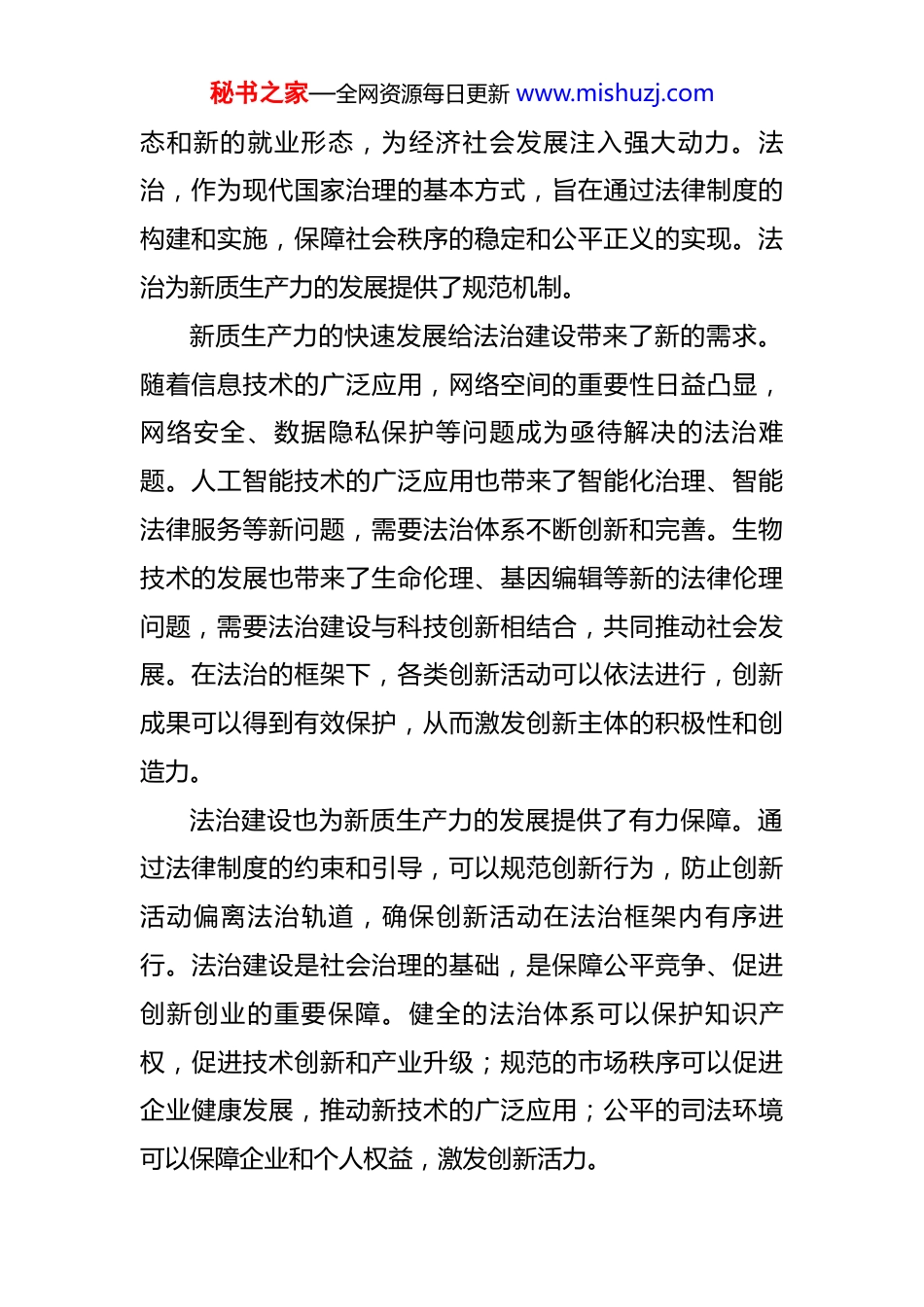 秘书之家—全网资源每日更新 www.mishuzj.com

态和新的就业形态，为经济社会发展注入强大动力。法治，作为现代国家治理的基本方式，旨在通过法律制度的构建和实施，保障社会秩序的稳定和公平正义的实现。法治为新质生产力的发展提供了规范机制。

新质生产力的快速发展给法治建设带来了新的需求。随着信息技术的广泛应用，网络空间的重要性日益凸显，网络安全、数据隐私保护等问题成为亟待解决的法治难题。人工智能技术的广泛应用也带来了智能化治理、智能法律服务等新问题，需要法治体系不断创新和完善。生物技术的发展也带来了生命伦理、基因编辑等新的法律伦理问题，需要法治建设与科技创新相结合，共同推动社会发展。在法治的框架下，各类创新活动可以依法进行，创新成果可以得到有效保护，从而激发创新主体的积极性和创造力。

法治建设也为新质生产力的发展提供了有力保障。通过法律制度的约束和引导，可以规范创新行为，防止创新活动偏离法治轨道，确保创新活动在法治框架内有序进行。法治建设是社会治理的基础，是保障公平竞争、促进创新创业的重要保障。健全的法治体系可以保护知识产权，促进技术创新和产业升级；规范的市场秩序可以促进企业健康发展，推动新技术的广泛应用；公平的司法环境可以保障企业和个人权益，激发创新活力。